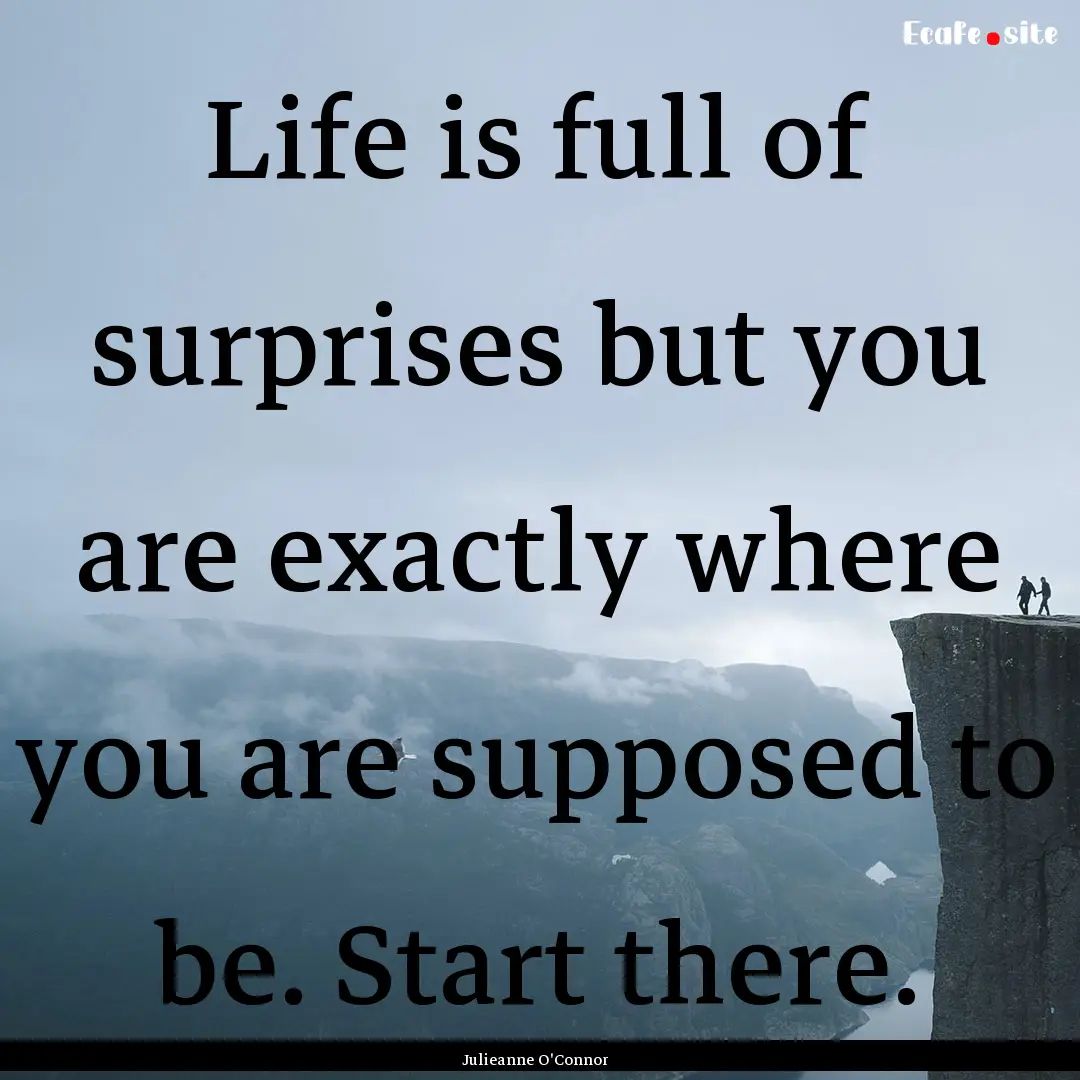 Ecafe.site

Life is full of surprises but you are exactly where you are supposed to be. Start there.

Julieanne O'Connor